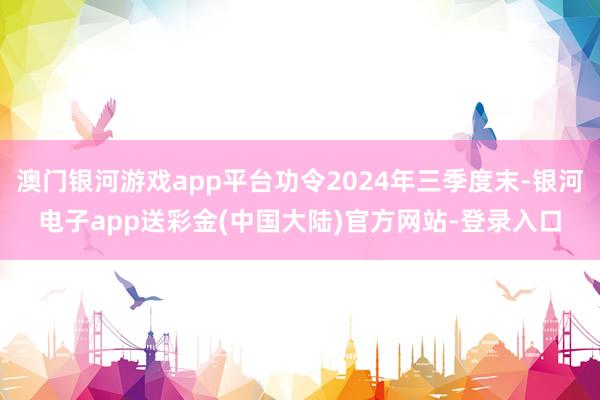 澳门银河游戏app平台功令2024年三季度末-银河电子app送彩金(中国大陆)官方网站-登录入口